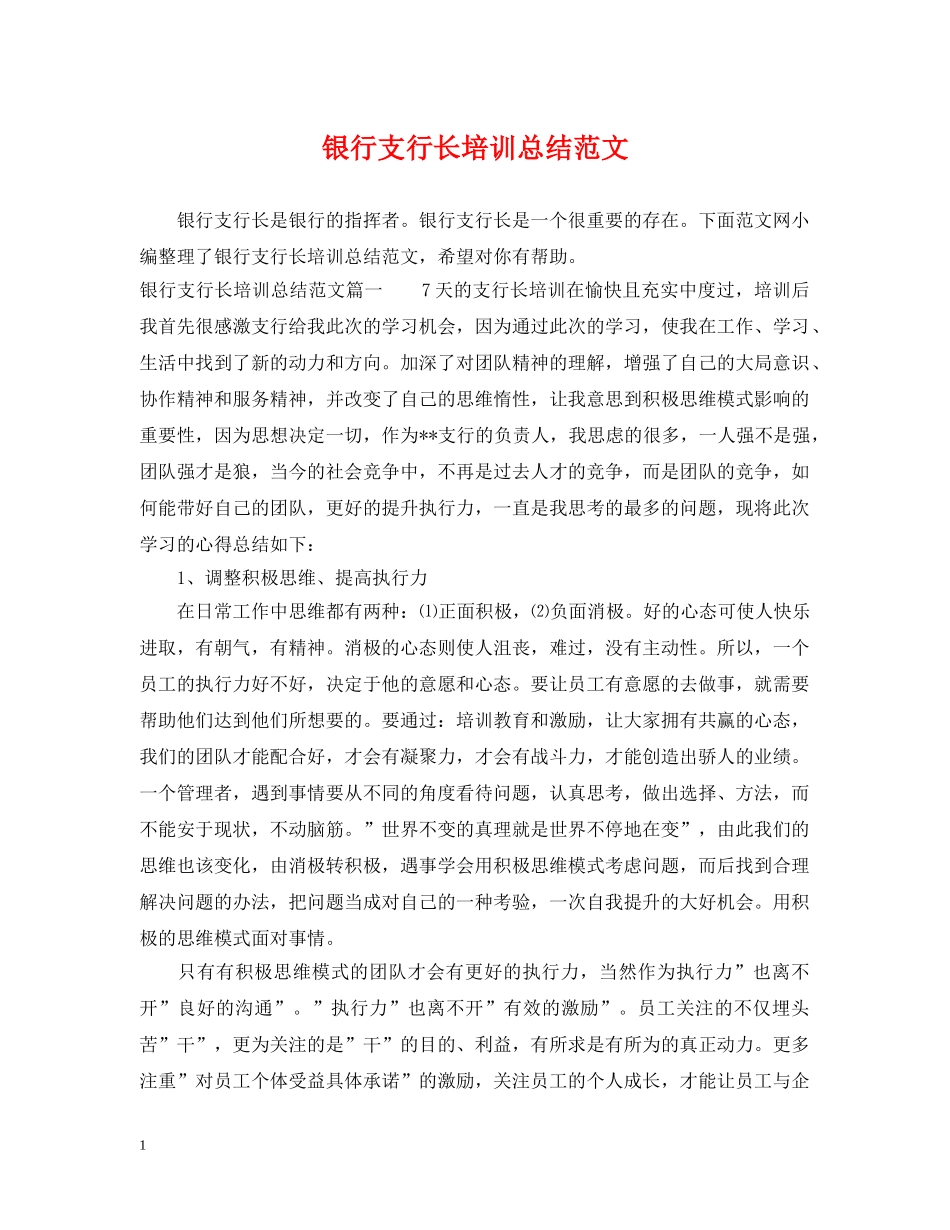 银行支行长培训总结范文

银行支行长是银行的指挥者。银行支行长是一个很重要的存在。下面范文网小编整理了银行支行长培训总结范文，希望对你有帮助。

银行支行长培训总结范文篇一　　7天的支行长培训在愉快且充实中度过，培训后我首先很感激支行给我此次的学习机会，因为通过此次的学习，使我在工作、学习、生活中找到了新的动力和方向。加深了对团队精神的理解，增强了自己的大局意识、协作精神和服务精神，并改变了自己的思维惰性，让我意思到积极思维模式影响的重要性，因为思想决定一切，作为**支行的负责人，我思虑的很多，一人强不是强，团队强才是狼，当今的社会竞争中，不再是过去人才的竞争，而是团队的竞争，如何能带好自己的团队，更好的提升执行力，一直是我思考的最多的问题，现将此次学习的心得总结如下：

1、调整积极思维、提高执行力

在日常工作中思维都有两种：⑴正面积极，⑵负面消极。好的心态可使人快乐进取，有朝气，有精神。消极的心态则使人沮丧，难过，没有主动性。所以，一个员工的执行力好不好，决定于他的意愿和心态。要让员工有意愿的去做事，就需要帮助他们达到他们所想要的。要通过：培训教育和激励，让大家拥有共赢的心态，我们的团队才能配合好，才会有凝聚力，才会有战斗力，才能创造出骄人的业绩。一个管理者，遇到事情要从不同的角度看待问题，认真思考，做出选择、方法，而不能安于现状，不动脑筋。”世界不变的真理就是世界不停地在变”，由此我们的思维也该变化，由消极转积极，遇事学会用积极思维模式考虑问题，而后找到合理解决问题的办法，把问题当成对自己的一种考验，一次自我提升的大好机会。用积极的思维模式面对事情。

只有有积极思维模式的团队才会有更好的执行力，当然作为执行力”也离不开”良好的沟通”。”执行力”也离不开”有效的激励”。员工关注的不仅埋头苦”干”，更为关注的是”干”的目的、利益，有所求是有所为的真正动力。更多注重”对员工个体受益具体承诺”的激励，关注员工的个人成长，才能让员工与企

1